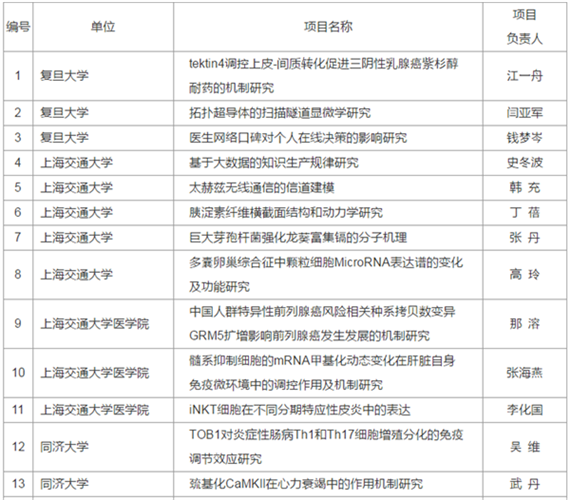 | 编号 | 单位 | 项目名称 | 项目负责人 |
|---|---|---|---|
| 1 | 复旦大学 | tektin4调控上皮-间质转化促进三阴性乳腺癌紫杉醇耐药的机制研究 | 江一舟 |
| 2 | 复旦大学 | 拓扑超导体的扫描隧道显微学研究 | 闫亚军 |
| 3 | 复旦大学 | 医生网络口碑对个人在线决策的影响研究 | 钱梦岑 |
| 4 | 上海交通大学 | 基于大数据的知识生产规律研究 | 史冬波 |
| 5 | 上海交通大学 | 太赫兹无线通信的信道建模 | 韩 充 |
| 6 | 上海交通大学 | 胰淀素纤维横截面结构和动力学研究 | 丁 蓓 |
| 7 | 上海交通大学 | 巨大芽孢杆菌强化龙葵富集镉的分子机理 | 张 丹 |
| 8 | 上海交通大学 | 多囊卵巢综合征中颗粒细胞MicroRNA表达谱的变化及功能研究 | 高 玲 |
| 9 | 上海交通大学医学院 | 中国人群特异性前列腺癌风险相关种系拷贝数变异GRM5扩增影响前列腺癌发生发展的机制研究 | 那 溶 |
| 10 | 上海交通大学医学院 | 髓系抑制细胞的mRNA甲基化动态变化在肝脏自身免疫微环境中的调控作用及机制研究 | 张海燕 |
| 11 | 上海交通大学医学院 | iNKT细胞在不同分期特应性皮炎中的表达 | 李化国 |
| 12 | 同济大学 | TOB1对炎症性肠病Th1和Th17细胞增殖分化的免疫调节效应研究 | 吴 维 |
| 13 | 同济大学 | 巯基化CaMKII在心力衰竭中的作用机制研究 | 武 丹 |